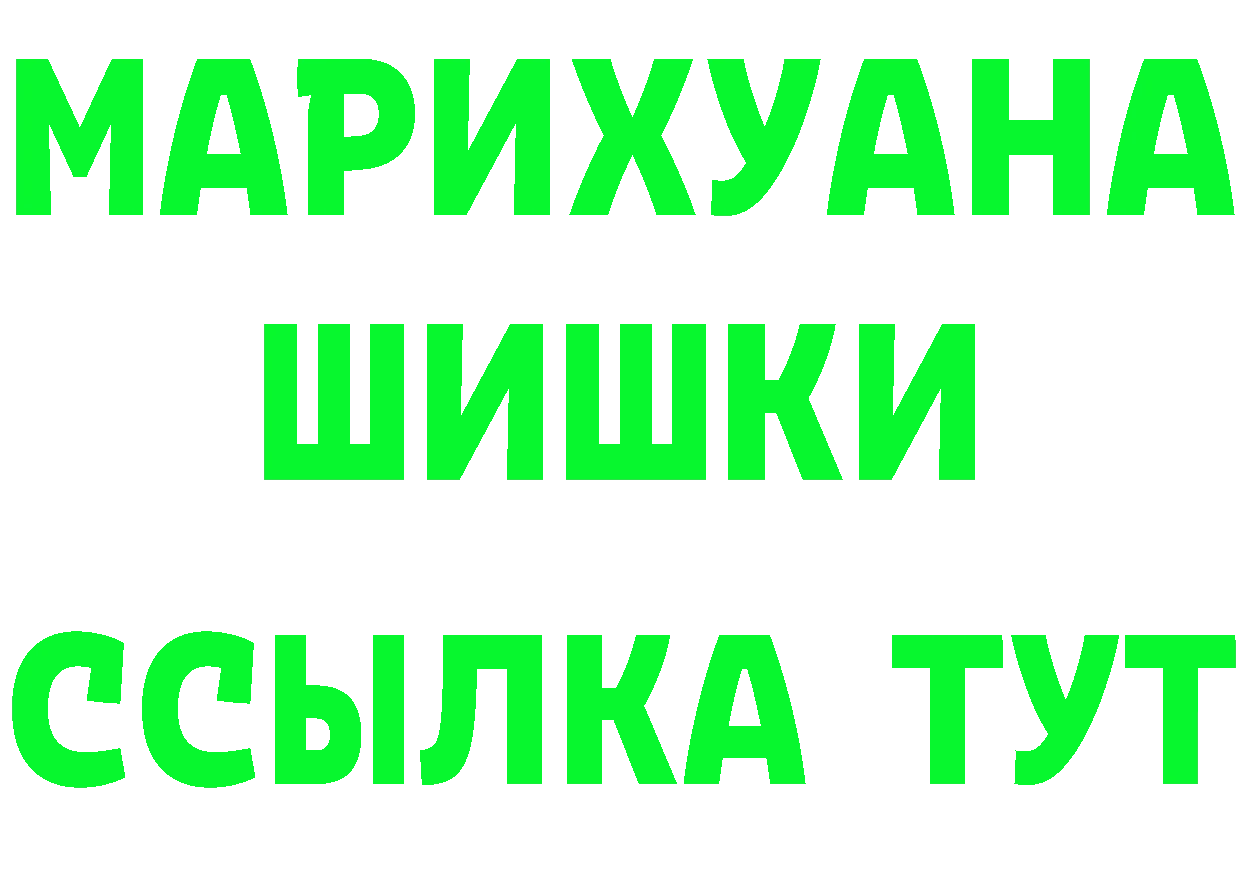 МАРИХУАНА
ШИШКИ
ССЫЛКА ТУТ